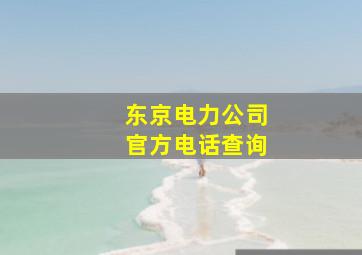 东京电力公司
官方电话查询